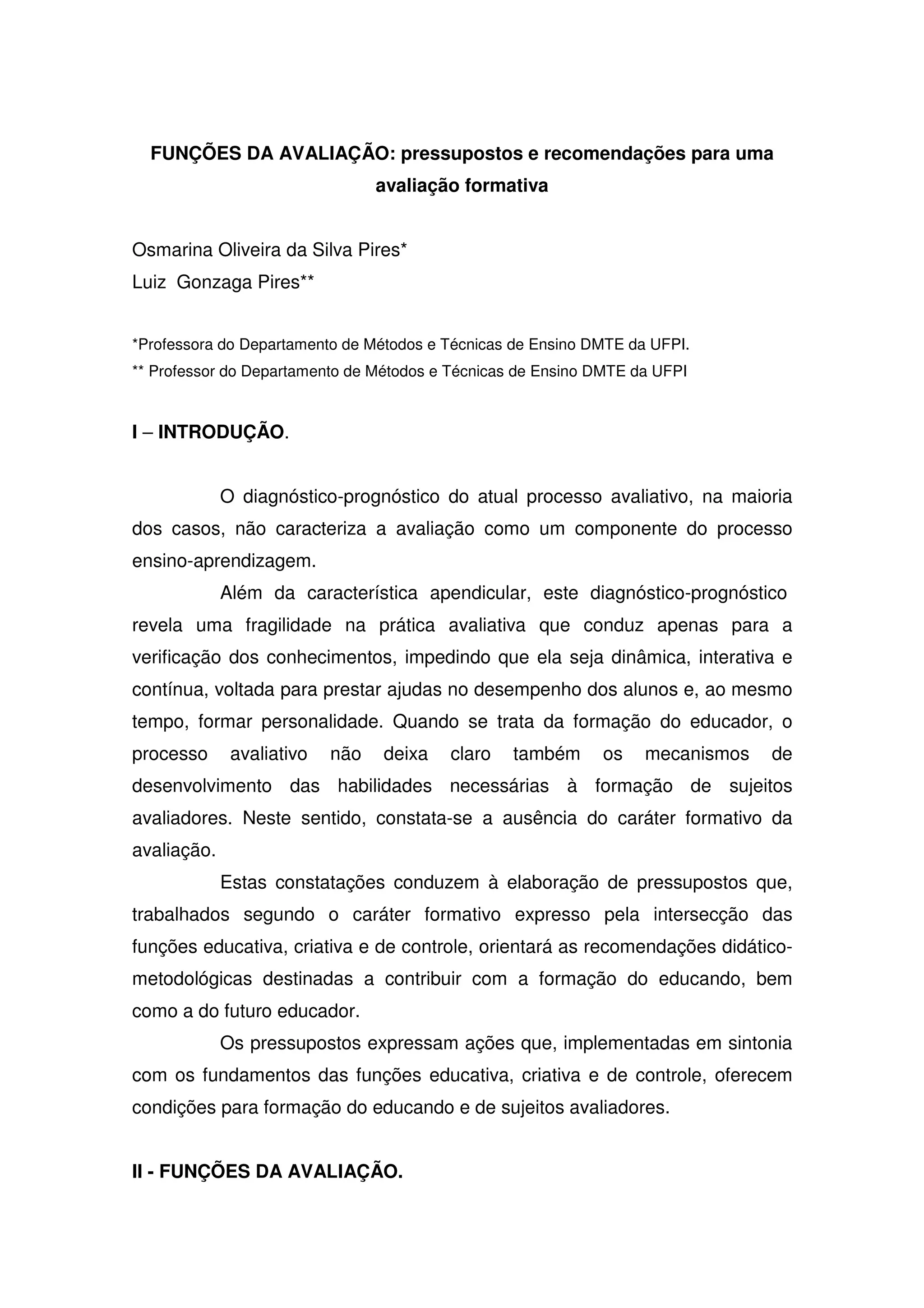 FUNÇÕES DA AVALIAÇÃO: pressupostos e recomendações para uma avaliação formativa

Osmarina Oliveira da Silva Pires*
Luiz Gonzaga Pires**

*Professora do Departamento de Métodos e Técnicas de Ensino DMTE da UFPI.
** Professor do Departamento de Métodos e Técnicas de Ensino DMTE da UFPI

I – INTRODUÇÃO.

O diagnóstico-prognóstico do atual processo avaliativo, na maioria dos casos, não caracteriza a avaliação como um componente do processo ensino-aprendizagem.

Além da característica apendicular, este diagnóstico-prognóstico revela uma fragilidade na prática avaliativa que conduz apenas para a verificação dos conhecimentos, impedindo que ela seja dinâmica, interativa e contínua, voltada para prestar ajudas no desempenho dos alunos e, ao mesmo tempo, formar personalidade. Quando se trata da formação do educador, o processo avaliativo não deixa claro também os mecanismos de desenvolvimento das habilidades necessárias à formação de sujeitos avaliadores. Neste sentido, constata-se a ausência do caráter formativo da avaliação.

Estas constatações conduzem à elaboração de pressupostos que, trabalhados segundo o caráter formativo expresso pela intersecção das funções educativa, criativa e de controle, orientará as recomendações didático-metodológicas destinadas a contribuir com a formação do educando, bem como a do futuro educador.

Os pressupostos expressam ações que, implementadas em sintonia com os fundamentos das funções educativa, criativa e de controle, oferecem condições para formação do educando e de sujeitos avaliadores.

II - FUNÇÕES DA AVALIAÇÃO.